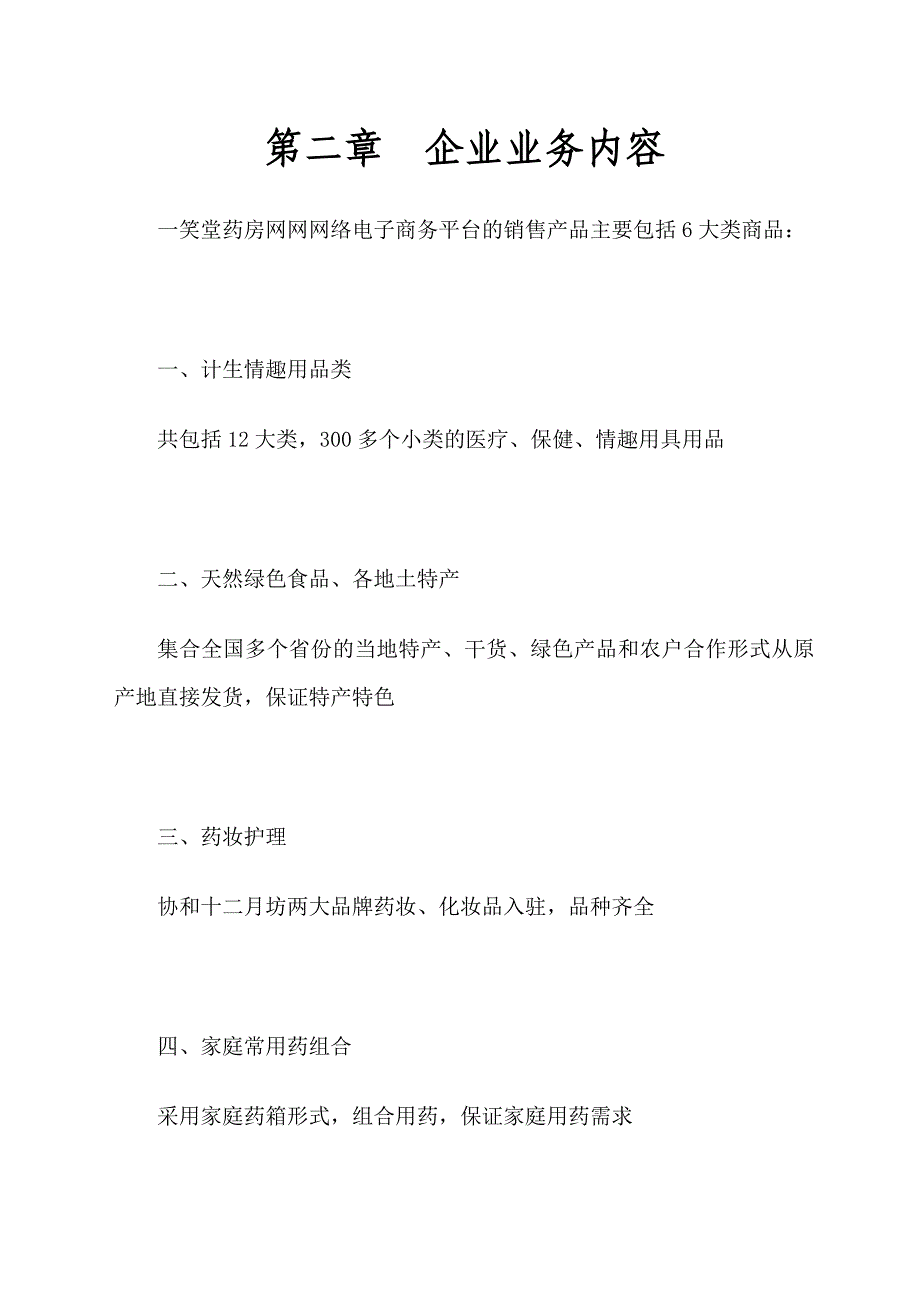 第二章　企业业务内容

一笑堂药房网网网络电子商务平台的销售产品主要包括 6 大类商品：

一、计生情趣用品类

共包括 12 大类，300 多个小类的医疗、保健、情趣用具用品

二、天然绿色食品、各地土特产

集合全国多个省份的当地特产、干货、绿色产品和农户合作形式从原产地直接发货，保证特产特色

三、药妆护理

协和十二月坊两大品牌药妆、化妆品入驻，品种齐全

四、家庭常用药组合

采用家庭药箱形式，组合用药，保证家庭用药需求